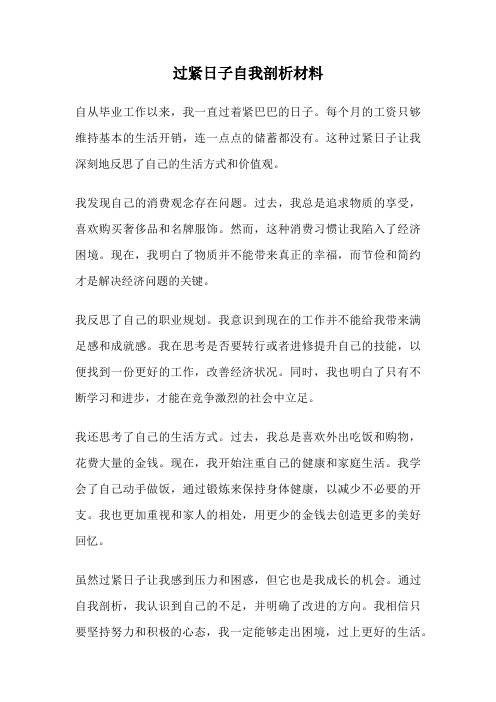 过紧日子自我剖析材料

自从毕业工作以来，我一直过着紧巴巴的日子。每个月的工资只够维持基本的生活开销，连一点点的储蓄都没有。这种过紧日子让我深刻地反思了自己的生活方式和价值观。

我发现自己的消费观念存在问题。过去，我总是追求物质的享受，喜欢购买奢侈品和名牌服饰。然而，这种消费习惯让我陷入了经济困境。现在，我明白了物质并不能带来真正的幸福，而节俭和简约才是解决经济问题的关键。

我反思了自己的职业规划。我意识到现在的工作并不能给我带来满足感和成就感。我在思考是否要转行或者进修提升自己的技能，以便找到一份更好的工作，改善经济状况。同时，我也明白了只有不断学习和进步，才能在竞争激烈的社会中立足。

我还思考了自己的生活方式。过去，我总是喜欢外出吃饭和购物，花费大量的金钱。现在，我开始注重自己的健康和家庭生活。我学会了自己动手做饭，通过锻炼来保持身体健康，以减少不必要的开支。我也更加重视和家人的相处，用更少的金钱去创造更多的美好回忆。

虽然过紧日子让我感到压力和困惑，但它也是我成长的机会。通过自我剖析，我认识到自己的不足，并明确了改进的方向。我相信只要坚持努力和积极的心态，我一定能够走出困境，过上更好的生活。